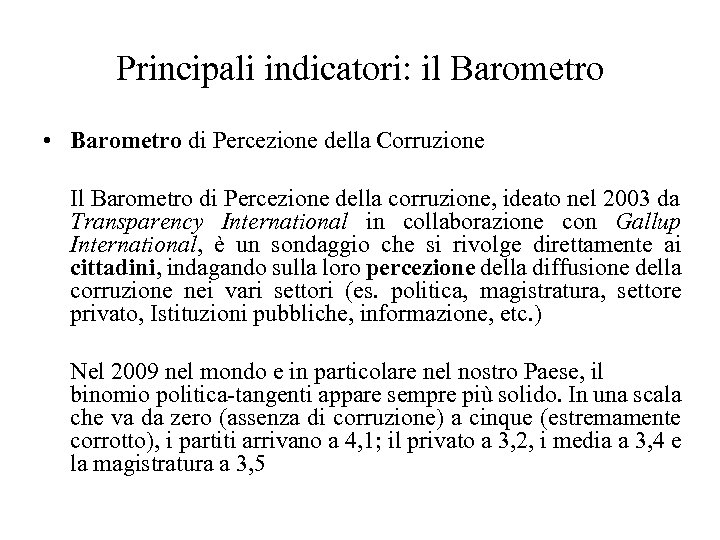 Principali indicatori: il Barometro

• Barometro di Percezione della Corruzione

Il Barometro di Percezione della corruzione, ideato nel 2003 da Transparency International in collaborazione con Gallup International, è un sondaggio che si rivolge direttamente ai cittadini, indagando sulla loro percezione della diffusione della corruzione nei vari settori (es. politica, magistratura, settore privato, Istituzioni pubbliche, informazione, etc.)

Nel 2009 nel mondo e in particolare nel nostro Paese, il binomio politica-tangenti appare sempre più solido. In una scala che va da zero (assenza di corruzione) a cinque (estremamente corrotto), i partiti arrivano a 4,1; il privato a 3,2, i media a 3,4 e la magistratura a 3,5